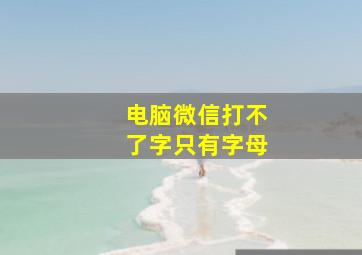 电脑微信打不了字只有字母